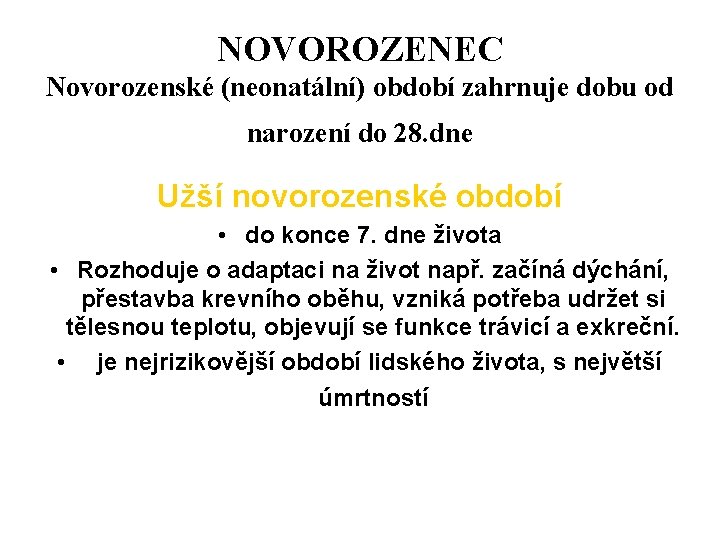 NOVOROZENEC
Novorozenské (neonatální) období zahrnuje dobu od narození do 28.dne

Užší novorozenské období

• do konce 7. dne života
• Rozhoduje o adaptaci na život např. začíná dýchání, přestavba krevního oběhu, vzniká potřeba udržet si tělesnou teplotu, objevují se funkce trávicí a exkreční.
• je nejrizikovější období lidského života, s největší úmrtností